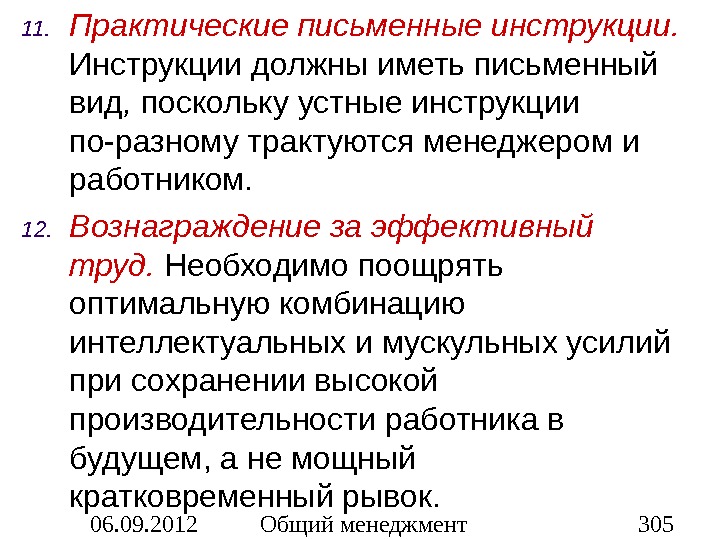 11. Практические письменные инструкции. Инструкции должны иметь письменный вид, поскольку устные инструкции по-разному трактуются менеджером и работником.

12. Вознаграждение за эффективный труд. Необходимо поощрять оптимальную комбинацию интеллектуальных и мускульных усилий при сохранении высокой производительности работника в будущем, а не мощный кратковременный рывок.

06.09.2012 Общий менеджмент 305